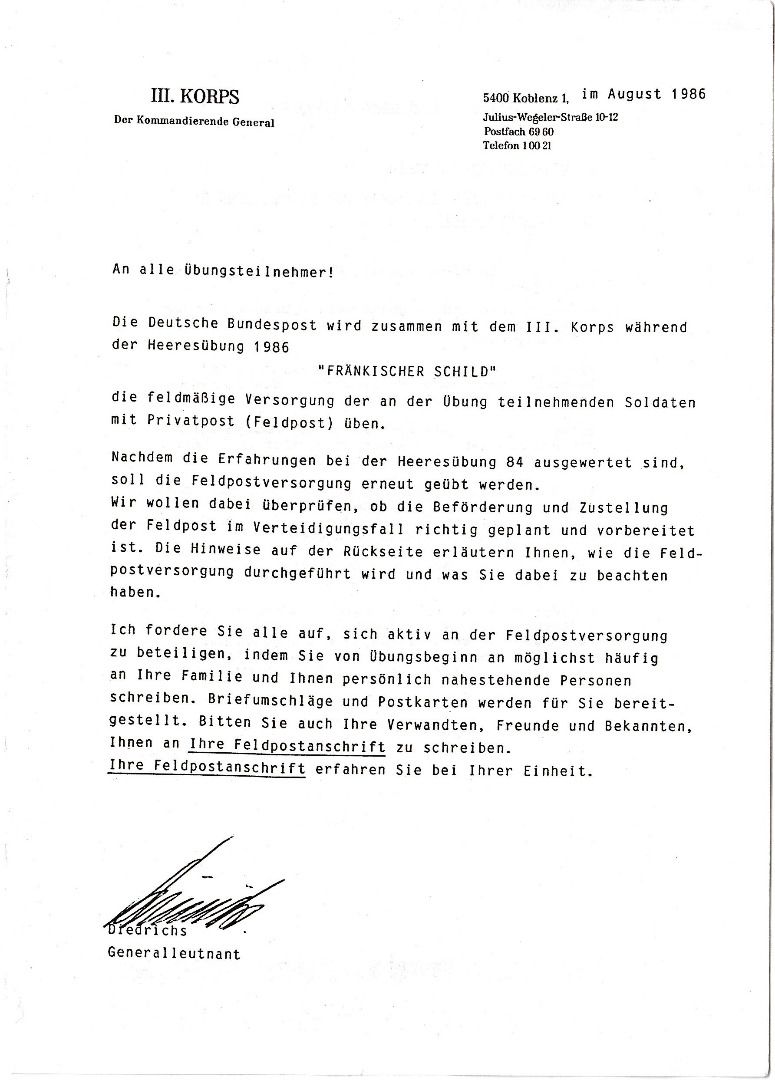 III. KORPS
Der Kommandierende General

5400 Koblenz 1, im August 1986
Julius-Wegeler-Straße 10-12
Postfach 69 60
Telefon 1 00 21

An alle Übungsteilnehmer!

Die Deutsche Bundespost wird zusammen mit dem III. Korps während der Heeresübung 1986

"FRÄNKISCHER SCHILD"

die feldmäßige Versorgung der an der Übung teilnehmenden Soldaten mit Privatpost (Feldpost) üben.

Nachdem die Erfahrungen bei der Heeresübung 84 ausgewertet sind, soll die Feldpostversorgung erneut geübt werden.
Wir wollen dabei überprüfen, ob die Beförderung und Zustellung der Feldpost im Verteidigungsfall richtig geplant und vorbereitet ist. Die Hinweise auf der Rückseite erläutern Ihnen, wie die Feldpostversorgung durchgeführt wird und was Sie dabei zu beachten haben.

Ich fordere Sie alle auf, sich aktiv an der Feldpostversorgung zu beteiligen, indem Sie von Übungsbeginn an möglichst häufig an Ihre Familie und Ihnen persönlich nahestehende Personen schreiben. Briefumschläge und Postkarten werden für Sie bereitgestellt. Bitten Sie auch Ihre Verwandten, Freunde und Bekannten, Ihnen an Ihre Feldpostanschrift zu schreiben.
Ihre Feldpostanschrift erfahren Sie bei Ihrer Einheit.

Diedrichs
Generalleutnant